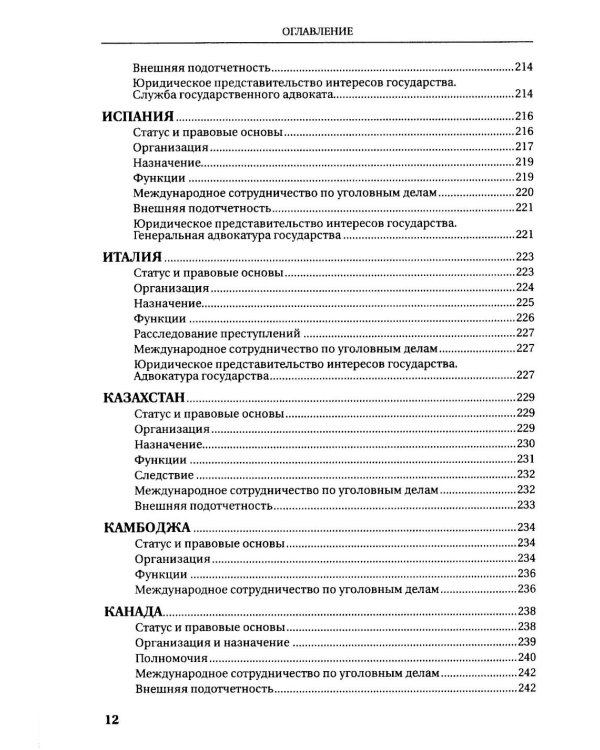 ОГЛАВЛЕНИЕ

Внешняя подотчетность 214
Юридическое представительство интересов государства. Служба государственного адвоката 214

ИСПАНИЯ 216
Статус и правовые основы 216
Организация 217
Назначение 219
Функции 219
Международное сотрудничество по уголовным делам 220
Внешняя подотчетность 221
Юридическое представительство интересов государства. Генеральная адвокатура государства 221

ИТАЛИЯ 223
Статус и правовые основы 223
Организация 224
Назначение 225
Функции 226
Расследование преступлений 227
Международное сотрудничество по уголовным делам 227
Юридическое представительство интересов государства. Адвокатура государства 227

КАЗАХСТАН 229
Статус и правовые основы 229
Организация 229
Назначение 230
Функции 231
Следствие 232
Международное сотрудничество по уголовным делам 232
Внешняя подотчетность 233

КАМБОДЖА 234
Статус и правовые основы 234
Организация 234
Функции 236
Международное сотрудничество по уголовным делам 236

КАНАДА 238
Статус и правовые основы 238
Организация и назначение 239
Полномочия 240
Международное сотрудничество по уголовным делам 242
Внешняя подотчетность 242

12